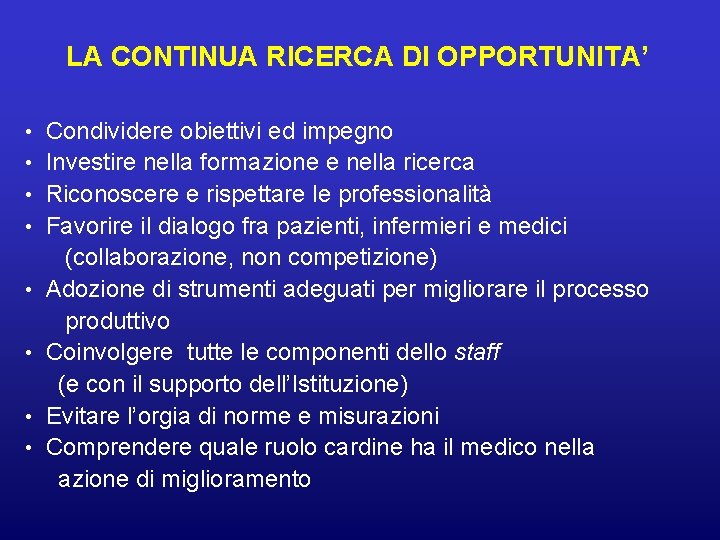 LA CONTINUA RICERCA DI OPPORTUNITA’

• Condividere obiettivi ed impegno
• Investire nella formazione e nella ricerca
• Riconoscere e rispettare le professionalità
• Favorire il dialogo fra pazienti, infermieri e medici (collaborazione, non competizione)
• Adozione di strumenti adeguati per migliorare il processo produttivo
• Coinvolgere tutte le componenti dello staff (e con il supporto dell’Istituzione)
• Evitare l’orgia di norme e misurazioni
• Comprendere quale ruolo cardine ha il medico nella azione di miglioramento